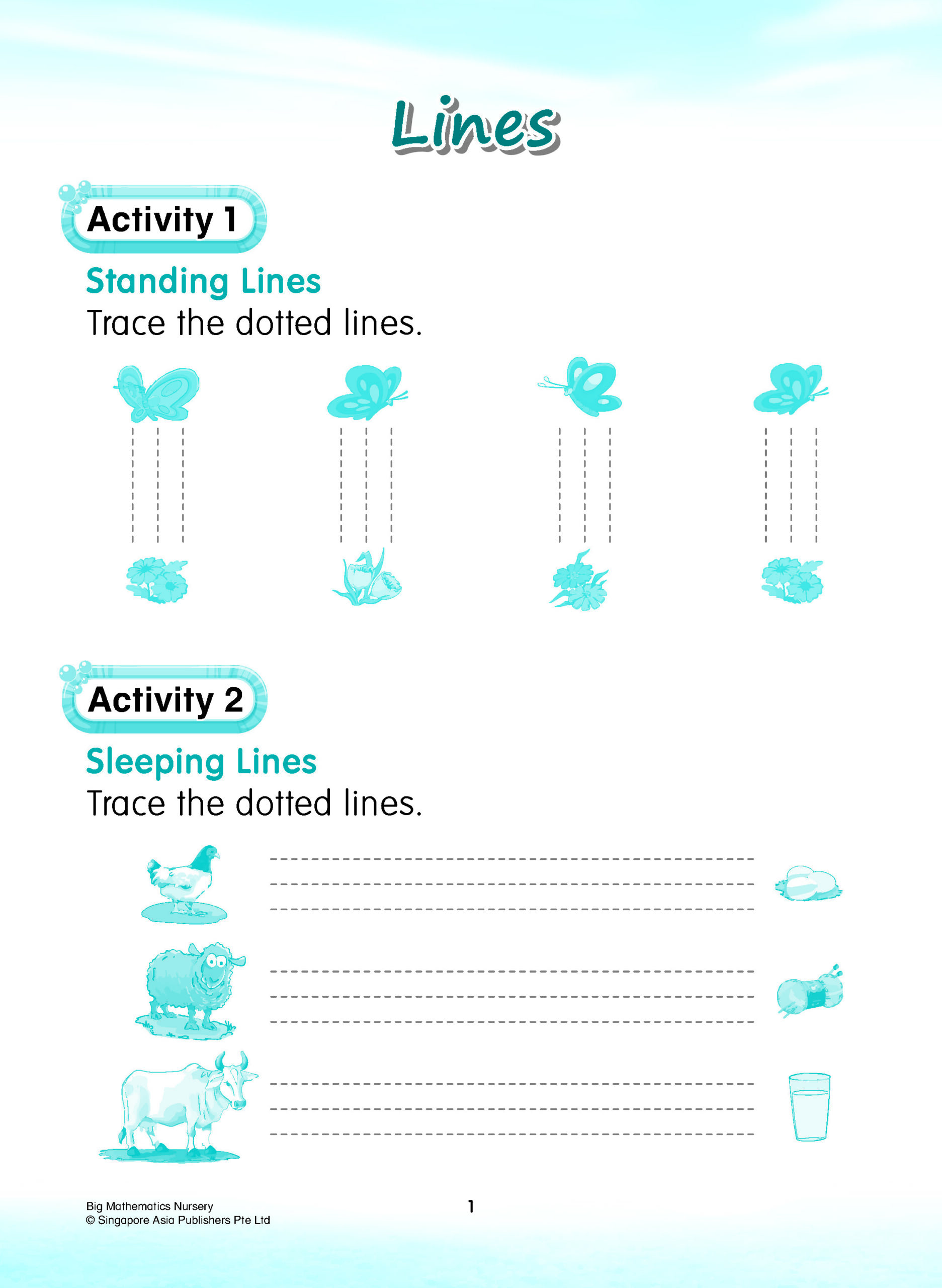 Lines

Activity 1

Standing Lines
Trace the dotted lines.

Activity 2

Sleeping Lines
Trace the dotted lines.

Big Mathematics Nursery
© Singapore Asia Publishers Pte Ltd

1